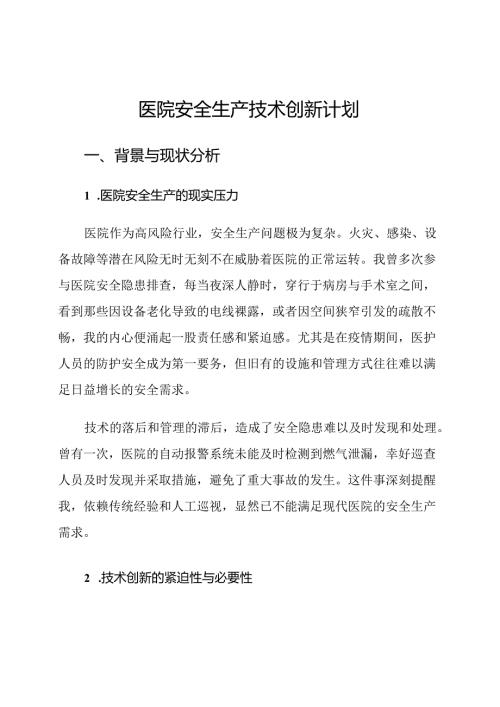 医院安全生产技术创新计划

一、背景与现状分析

1 .医院安全生产的现实压力

医院作为高风险行业，安全生产问题极为复杂。火灾、感染、设备故障等潜在风险无时无刻不在威胁着医院的正常运转。我曾多次参与医院安全隐患排查，每当夜深人静时，穿行于病房与手术室之间，看到那些因设备老化导致的电线裸露，或者因空间狭窄引发的疏散不畅，我的内心便涌起一股责任感和紧迫感。尤其是在疫情期间，医护人员的防护安全成为第一要务，但旧有的设施和管理方式往往难以满足日益增长的安全需求。

技术的落后和管理的滞后，造成了安全隐患难以及时发现和处理。曾有一次，医院的自动报警系统未能及时检测到燃气泄漏，幸好巡查人员及时发现并采取措施，避免了重大事故的发生。这件事深刻提醒我，依赖传统经验和人工巡视，显然已不能满足现代医院的安全生产需求。

2 .技术创新的紧迫性与必要性